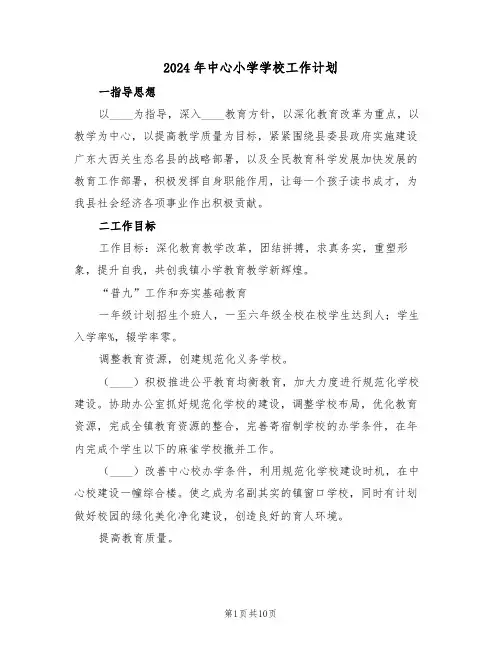 2024年中心小学学校工作计划

一指导思想

以____为指导，深入____教育方针，以深化教育改革为重点，以教学为中心，以提高教学质量为目标，紧紧围绕县委县政府实施建设广东大西关生态名县的战略部署，以及全民教育科学发展加快发展的教育工作部署，积极发挥自身职能作用，让每一个孩子读书成才，为我县社会经济各项事业作出积极贡献。

二工作目标

工作目标：深化教育教学改革，团结拼搏，求真务实，重塑形象，提升自我，共创我镇小学教育教学新辉煌。

“普九”工作和夯实基础教育

一年级计划招生个班人，一至六年级全校在校学生达到人；学生入学率%，辍学率零。

调整教育资源，创建规范化义务学校。

（____）积极推进公平教育均衡教育，加大力度进行规范化学校建设。协助办公室抓好规范化学校的建设，调整学校布局，优化教育资源，完成全镇教育资源的整合，完善寄宿制学校的办学条件，在年内完成个学生以下的麻雀学校撤并工作。

（____）改善中心校办学条件，利用规范化学校建设时机，在中心校建设一幢综合楼。使之成为名副其实的镇窗口学校，同时有计划做好校园的绿化美化净化建设，创造良好的育人环境。

提高教育质量。

第1页共10页